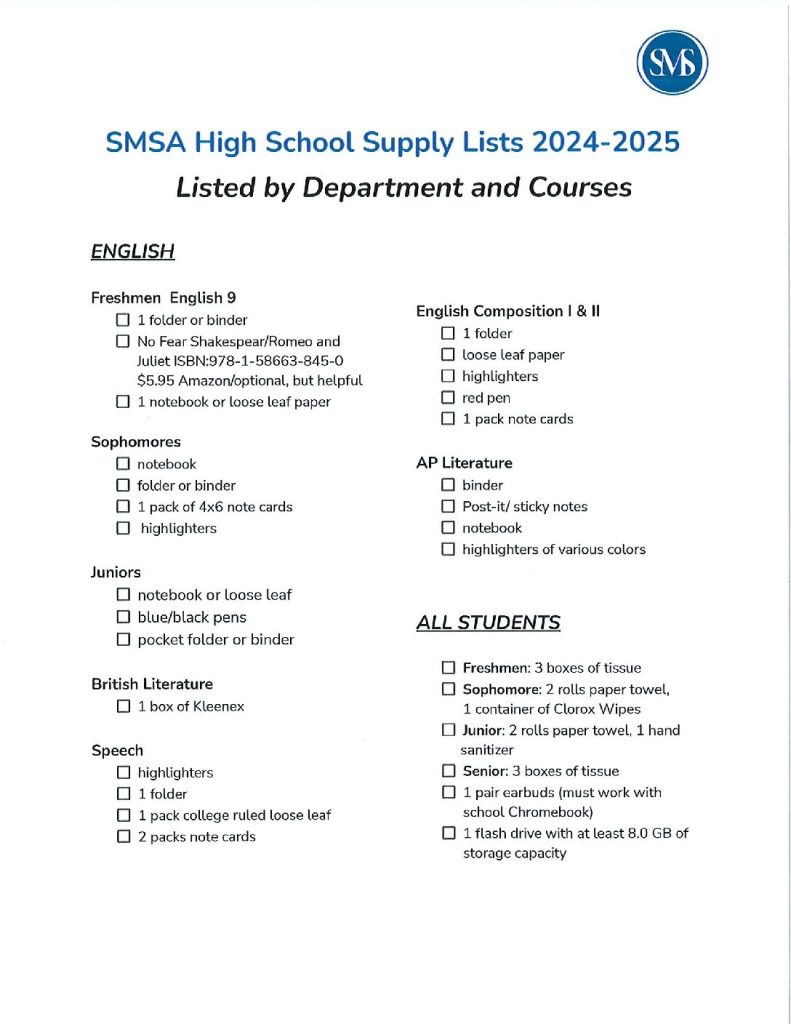 SMS

SMSA High School Supply Lists 2024-2025

Listed by Department and Courses

ENGLISH

Freshmen English 9
☐ 1 folder or binder
☐ No Fear Shakespear/Romeo and Juliet ISBN:978-1-58663-845-0 $5.95 Amazon/optional, but helpful
☐ 1 notebook or loose leaf paper

Sophomores
☐ notebook
☐ folder or binder
☐ 1 pack of 4x6 note cards
☐ highlighters

Juniors
☐ notebook or loose leaf
☐ blue/black pens
☐ pocket folder or binder

British Literature
☐ 1 box of Kleenex

Speech
☐ highlighters
☐ 1 folder
☐ 1 pack college ruled loose leaf
☐ 2 packs note cards

English Composition I & II
☐ 1 folder
☐ loose leaf paper
☐ highlighters
☐ red pen
☐ 1 pack note cards

AP Literature
☐ binder
☐ Post-it/ sticky notes
☐ notebook
☐ highlighters of various colors

ALL STUDENTS

☐ Freshmen: 3 boxes of tissue
☐ Sophomore: 2 rolls paper towel, 1 container of Clorox Wipes
☐ Junior: 2 rolls paper towel, 1 hand sanitizer
☐ Senior: 3 boxes of tissue
☐ 1 pair earbuds (must work with school Chromebook)
☐ 1 flash drive with at least 8.0 GB of storage capacity